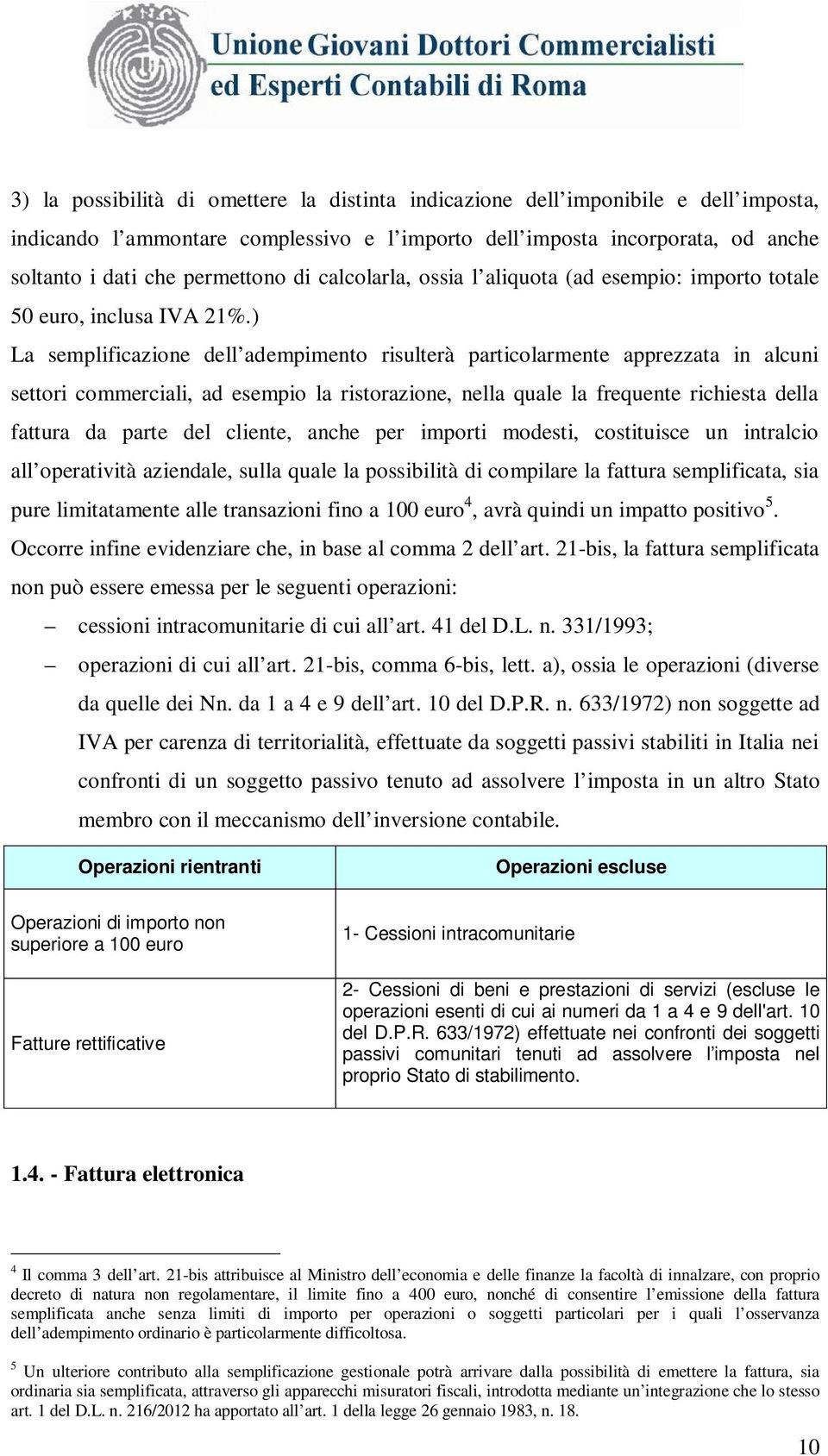 Unione Giovani Dottori Commercialisti
ed Esperti Contabili di Roma

3) la possibilità di omettere la distinta indicazione dell’imponibile e dell’imposta, indicando l’ammontare complessivo e l’importo dell’imposta incorporata, od anche soltanto i dati che permettono di calcolarla, ossia l’aliquota (ad esempio: importo totale 50 euro, inclusa IVA 21%.)

La semplificazione dell’adempimento risulterà particolarmente apprezzata in alcuni settori commerciali, ad esempio la ristorazione, nella quale la frequente richiesta della fattura da parte del cliente, anche per importi modesti, costituisce un intralcio all’operatività aziendale, sulla quale la possibilità di compilare la fattura semplificata, sia pure limitatamente alle transazioni fino a 100 euro$^4$, avrà quindi un impatto positivo$^5$.

Occorre infine evidenziare che, in base al comma 2 dell’art. 21-bis, la fattura semplificata non può essere emessa per le seguenti operazioni:

– cessioni intracomunitarie di cui all’art. 41 del D.L. n. 331/1993;
– operazioni di cui all’art. 21-bis, comma 6-bis, lett. a), ossia le operazioni (diverse da quelle dei Nn. da 1 a 4 e 9 dell’art. 10 del D.P.R. n. 633/1972) non soggette ad IVA per carenza di territorialità, effettuate da soggetti passivi stabiliti in Italia nei confronti di un soggetto passivo tenuto ad assolvere l’imposta in un altro Stato membro con il meccanismo dell’inversione contabile.

| Operazioni rientranti | Operazioni escluse |
|---|---|
| Operazioni di importo non superiore a 100 euro | 1- Cessioni intracomunitarie |
| Fatture rettificative | 2- Cessioni di beni e prestazioni di servizi (escluse le operazioni esenti di cui ai numeri da 1 a 4 e 9 dell'art. 10 del D.P.R. 633/1972) effettuate nei confronti dei soggetti passivi comunitari tenuti ad assolvere l’imposta nel proprio Stato di stabilimento. |

1.4. - Fattura elettronica

$^4$ Il comma 3 dell’art. 21-bis attribuisce al Ministro dell’economia e delle finanze la facoltà di innalzare, con proprio decreto di natura non regolamentare, il limite fino a 400 euro, nonché di consentire l’emissione della fattura semplificata anche senza limiti di importo per operazioni o soggetti particolari per i quali l’osservanza dell’adempimento ordinario è particolarmente difficoltosa.

$^5$ Un ulteriore contributo alla semplificazione gestionale potrà arrivare dalla possibilità di emettere la fattura, sia ordinaria sia semplificata, attraverso gli apparecchi misuratori fiscali, introdotta mediante un’integrazione che lo stesso art. 1 del D.L. n. 216/2012 ha apportato all’art. 1 della legge 26 gennaio 1983, n. 18.

10